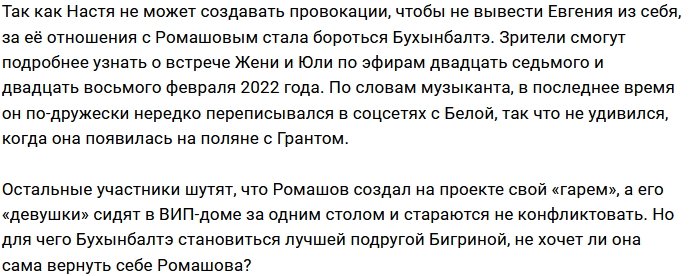 Так как Настя не может создавать провокации, чтобы не вывести Евгения из себя, за её отношения с Ромашовым стала бороться Бухынбалтэ. Зрители смогут подробнее узнать о встрече Жени и Юли по эфирам двадцать седьмого и двадцать восьмого февраля 2022 года. По словам музыканта, в последнее время он по-дружески нередко переписывался в соцсетях с Белой, так что не удивился, когда она появилась на поляне с Грантом.

Остальные участники шутят, что Ромашов создал на проекте свой «гарем», а его «девушки» сидят в ВИП-доме за одним столом и стараются не конфликтовать. Но для чего Бухынбалтэ становиться лучшей подругой Бигриной, не хочет ли она сама вернуть себе Ромашова?